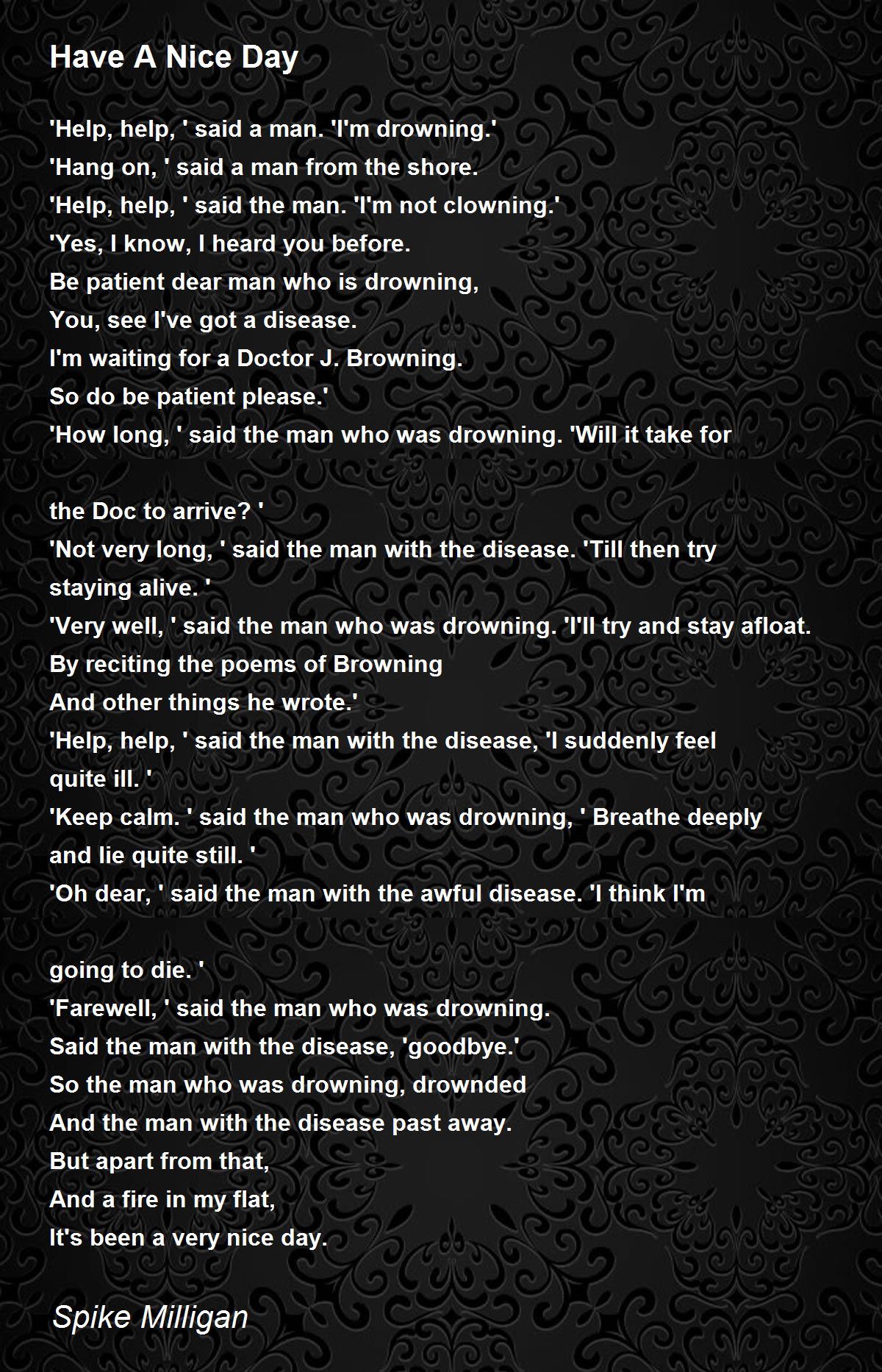 Have A Nice Day

'Help, help, ' said a man. 'I'm drowning.'
'Hang on, ' said a man from the shore.
'Help, help, ' said the man. 'I'm not clowning.'
'Yes, I know, I heard you before.
Be patient dear man who is drowning,
You, see I've got a disease.
I'm waiting for a Doctor J. Browning.
So do be patient please.'
'How long, ' said the man who was drowning. 'Will it take for

the Doc to arrive? '
'Not very long, ' said the man with the disease. 'Till then try staying alive. '
'Very well, ' said the man who was drowning. 'I'll try and stay afloat.
By reciting the poems of Browning
And other things he wrote.'
'Help, help, ' said the man with the disease, 'I suddenly feel quite ill. '
'Keep calm. ' said the man who was drowning, ' Breathe deeply and lie quite still. '
'Oh dear, ' said the man with the awful disease. 'I think I'm

going to die. '
'Farewell, ' said the man who was drowning.
Said the man with the disease, 'goodbye.'
So the man who was drowning, drownded
And the man with the disease past away.
But apart from that,
And a fire in my flat,
It's been a very nice day.

Spike Milligan